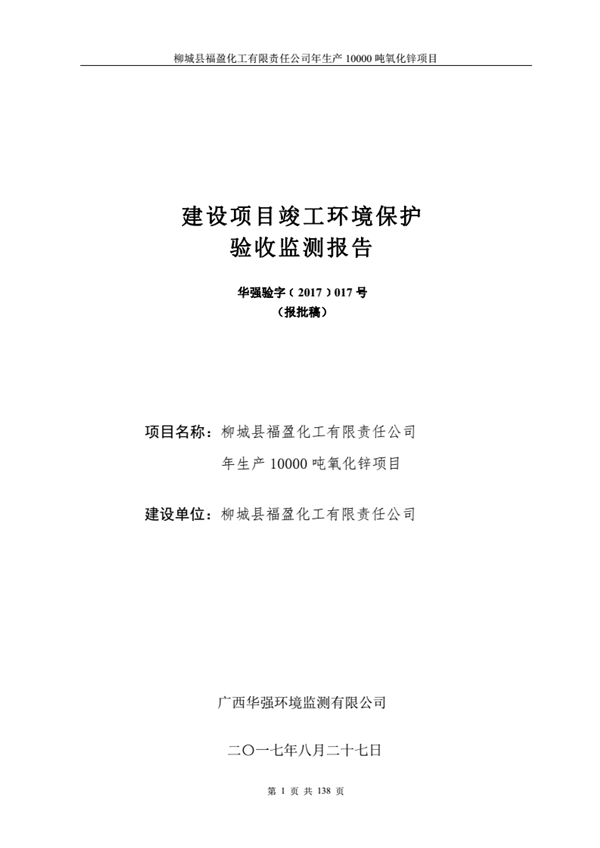 柳城县福盈化工有限责任公司年生产 10000 吨氧化锌项目

建设项目竣工环境保护
验收监测报告

华强验字（2017）017 号
（报批稿）

项目名称：柳城县福盈化工有限责任公司
年生产 10000 吨氧化锌项目

建设单位：柳城县福盈化工有限责任公司

广西华强环境监测有限公司

二〇一七年八月二十七日

第 1 页 共 138 页